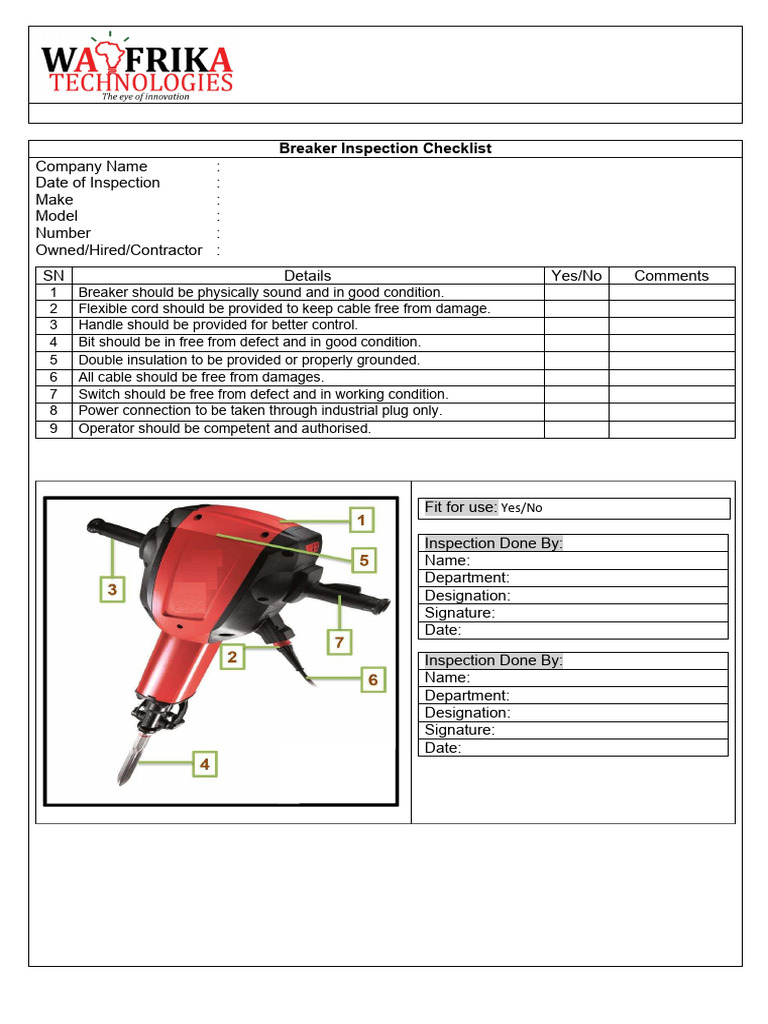 WAFRIKA TECHNOLOGIES
The eye of innovation

Breaker Inspection Checklist

Company Name :
Date of Inspection :
Make :
Model :
Number :
Owned/Hired/Contractor :

| SN | Details | Yes/No | Comments |
|---|---|---|---|
| 1 | Breaker should be physically sound and in good condition. | | |
| 2 | Flexible cord should be provided to keep cable free from damage. | | |
| 3 | Handle should be provided for better control. | | |
| 4 | Bit should be in free from defect and in good condition. | | |
| 5 | Double insulation to be provided or properly grounded. | | |
| 6 | All cable should be free from damages. | | |
| 7 | Switch should be free from defect and in working condition. | | |
| 8 | Power connection to be taken through industrial plug only. | | |
| 9 | Operator should be competent and authorised. | | |

1
5
3
7
2
6
4

Fit for use: Yes/No

Inspection Done By:
Name:
Department:
Designation:
Signature:
Date:

Inspection Done By:
Name:
Department:
Designation:
Signature:
Date: